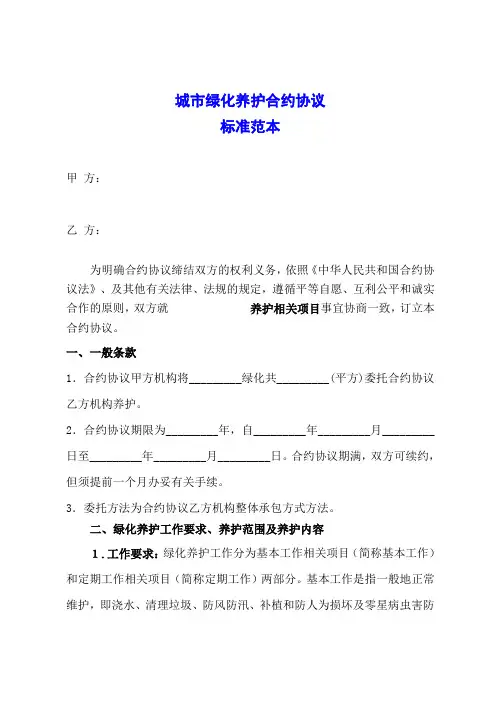 城市绿化养护合约协议
标准范本

甲 方：

乙 方：

为明确合约协议缔结双方的权利义务，依照《中华人民共和国合约协议法》、及其他有关法律、法规的规定，遵循平等自愿、互利公平和诚实合作的原则，双方就 养护相关项目事宜协商一致，订立本合约协议。

一、一般条款

1．合约协议甲方机构将________绿化共________（平方）委托合约协议乙方机构养护。

2．合约协议期限为________年，自________年________月________日至________年________月________日。合约协议期满，双方可续约，但须提前一个月办妥有关手续。

3．委托方法为合约协议乙方机构整体承包方式方法。

二、绿化养护工作要求、养护范围及养护内容

1．工作要求：绿化养护工作分为基本工作相关项目（简称基本工作）和定期工作相关项目（简称定期工作）两部分。基本工作是指一般地正常维护，即浇水、清理垃圾、防风防汛、补植和防人为损坏及零星病虫害防